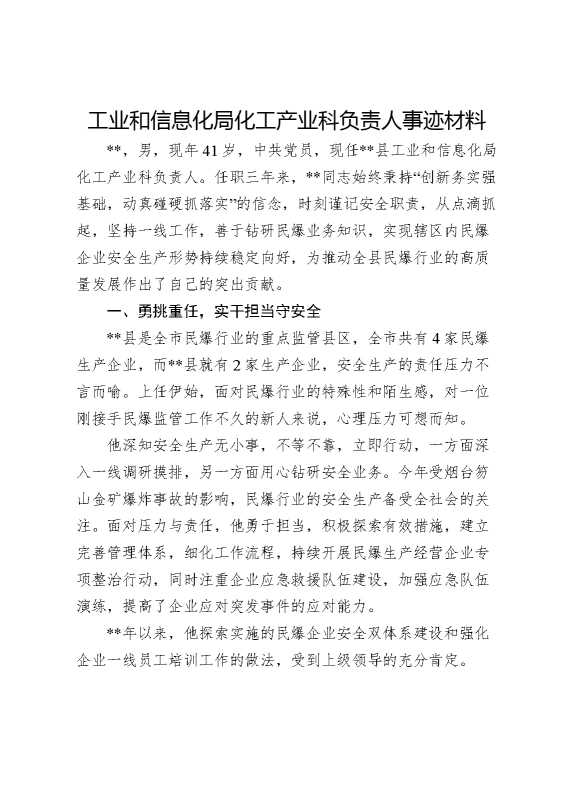 工业和信息化局化工产业科负责人事迹材料

**，男，现年41岁，中共党员，现任**县工业和信息化局化工产业科负责人。任职三年来，**同志始终秉持“创新务实强基础，动真碰硬抓落实”的信念，时刻谨记安全职责，从点滴抓起，坚持一线工作，善于钻研民爆业务知识，实现辖区内民爆企业安全生产形势持续稳定向好，为推动全县民爆行业的高质量发展作出了自己的突出贡献。

一、勇挑重任，实干担当守安全

**县是全市民爆行业的重点监管县区，全市共有4家民爆生产企业，而**县就有2家生产企业，安全生产的责任压力不言而喻。上任伊始，面对民爆行业的特殊性和陌生感，对一位刚接手民爆监管工作不久的新人来说，心理压力可想而知。

他深知安全生产无小事，不等不靠，立即行动，一方面深入一线调研摸排，另一方面用心钻研安全业务。今年受烟台笏山金矿爆炸事故的影响，民爆行业的安全生产备受全社会的关注。面对压力与责任，他勇于担当，积极探索有效措施，建立完善管理体系，细化工作流程，持续开展民爆生产经营企业专项整治行动，同时注重企业应急救援队伍建设，加强应急队伍演练，提高了企业应对突发事件的应对能力。

**年以来，他探索实施的民爆企业安全双体系建设和强化企业一线员工培训工作的做法，受到上级领导的充分肯定。